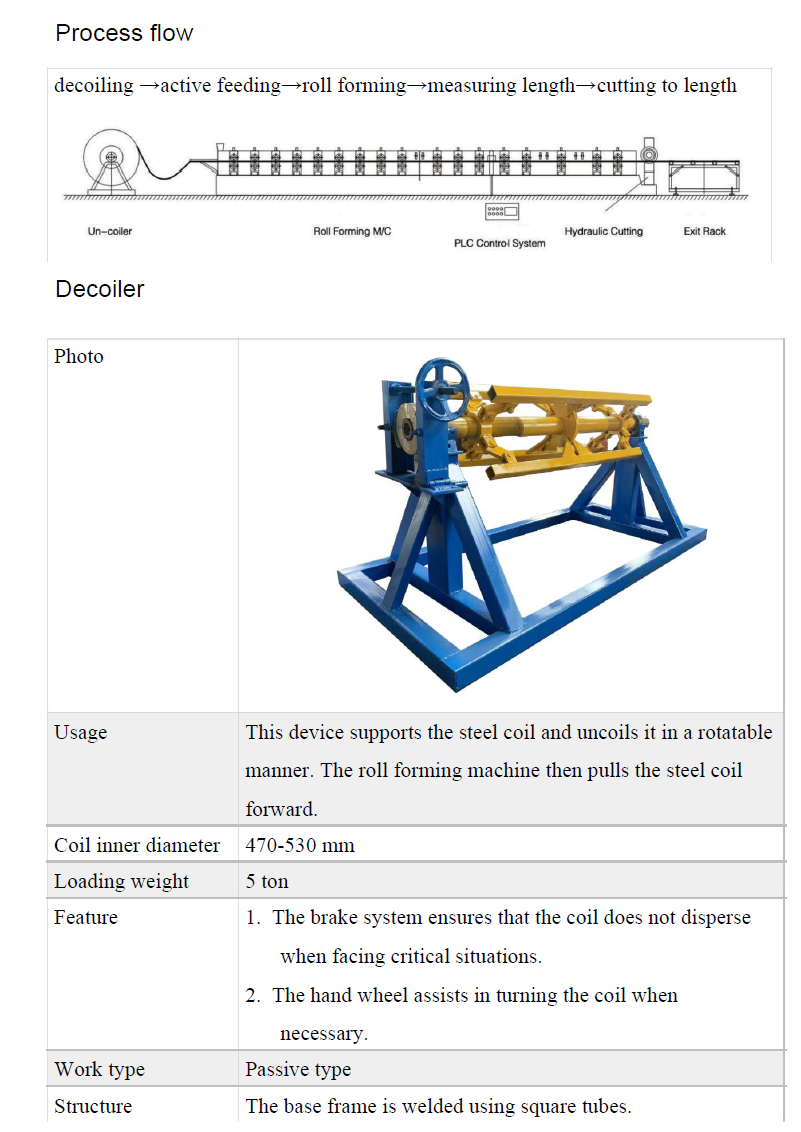 Process flow

decoiling →active feeding→roll forming→measuring length→cutting to length

Un-coiler Roll Forming M/C PLC Control System Hydraulic Cutting Exit Rack

Decoiler

| Photo | |
|---|---|
| Usage | This device supports the steel coil and uncoils it in a rotatable manner. The roll forming machine then pulls the steel coil forward. |
| Coil inner diameter | 470-530 mm |
| Loading weight | 5 ton |
| Feature | 1. The brake system ensures that the coil does not disperse when facing critical situations. 2. The hand wheel assists in turning the coil when necessary. |
| Work type | Passive type |
| Structure | The base frame is welded using square tubes. |